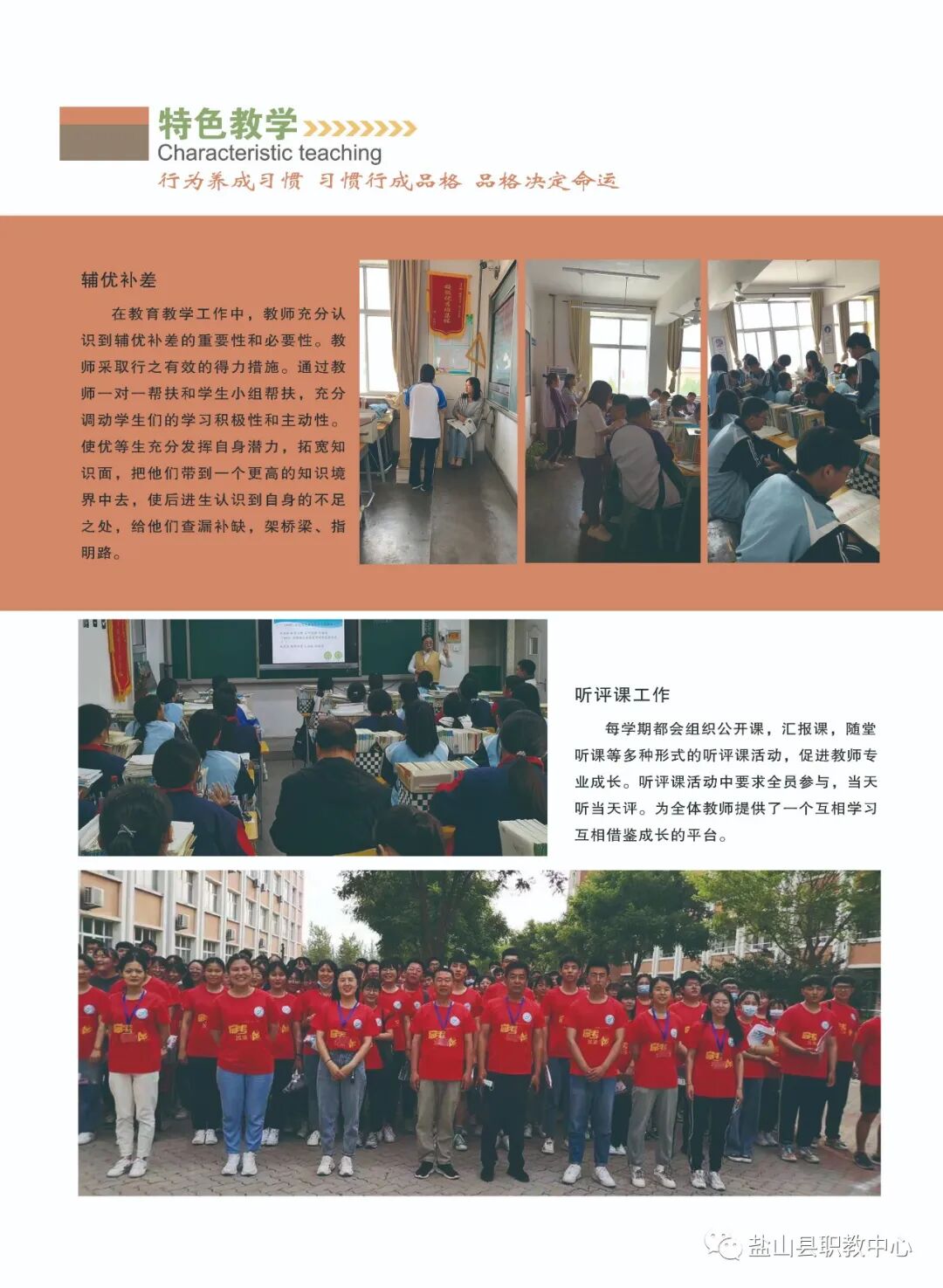 特色教学

Characteristic teaching

行为养成习惯 习惯行成品格 品格决定命运

辅优补差

在教育教学工作中，教师充分认识到辅优补差的重要性和必要性。教师采取行之有效的得力措施。通过教师一对一帮扶和学生小组帮扶，充分调动学生们的学习积极性和主动性。使优等生充分发挥自身潜力，拓宽知识面，把他们带到一个更高的知识境界中去，使后进生认识到自身的不足之处，给他们查漏补缺，架桥梁、指明路。

听评课工作

每学期都会组织公开课，汇报课，随堂听课等多种形式的听评课活动，促进教师专业成长。听评课活动中要求全员参与，当天听当天评。为全体教师提供了一个互相学习互相借鉴成长的平台。

盐山县职教中心